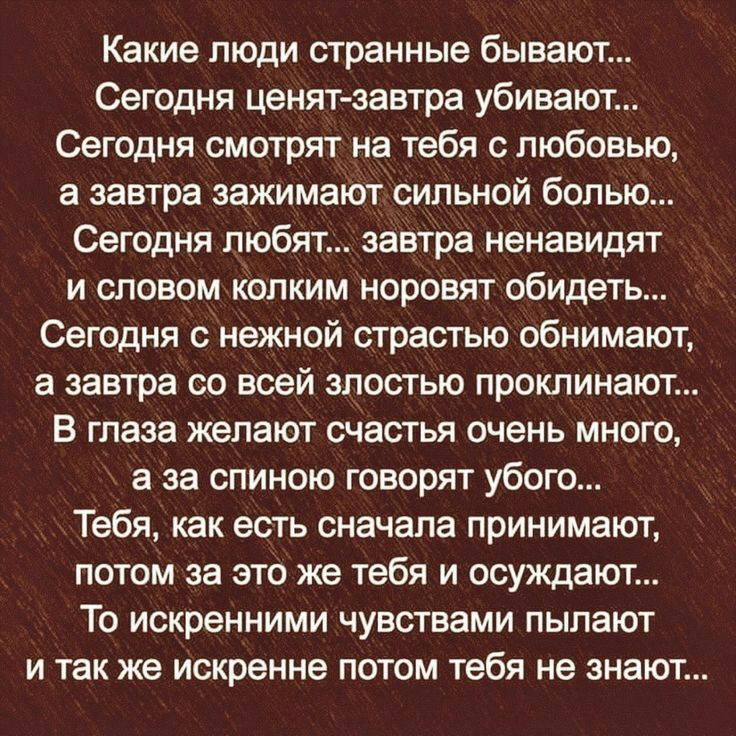 Какие люди странные бывают...
Сегодня ценят-завтра убивают...
Сегодня смотрят на тебя с любовью,
а завтра зажимают сильной болью...
Сегодня любят... завтра ненавидят
и словом колким норовят обидеть...
Сегодня с нежной страстью обнимают,
а завтра со всей злостью проклинают...
В глаза желают счастья очень много,
а за спиною говорят убого...
Тебя, как есть сначала принимают,
потом за это же тебя и осуждают...
То искренними чувствами пылают
и так же искренне потом тебя не знают...